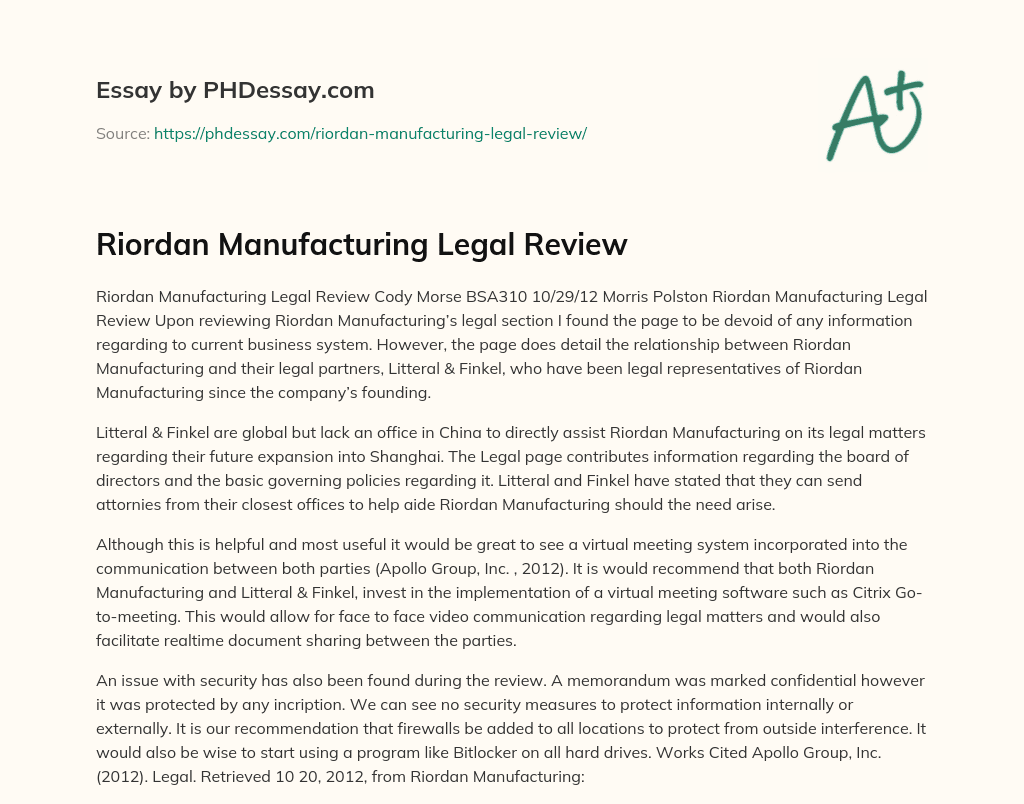 Essay by PHDessay.com

Source: https://phdessay.com/riordan-manufacturing-legal-review/

A+

Riordan Manufacturing Legal Review

Riordan Manufacturing Legal Review Cody Morse BSA310 10/29/12 Morris Polston Riordan Manufacturing Legal Review Upon reviewing Riordan Manufacturing's legal section I found the page to be devoid of any information regarding to current business system. However, the page does detail the relationship between Riordan Manufacturing and their legal partners, Litteral & Finkel, who have been legal representatives of Riordan Manufacturing since the company's founding.

Litteral & Finkel are global but lack an office in China to directly assist Riordan Manufacturing on its legal matters regarding their future expansion into Shanghai. The Legal page contributes information regarding the board of directors and the basic governing policies regarding it. Litteral and Finkel have stated that they can send attornies from their closest offices to help aide Riordan Manufacturing should the need arise.

Although this is helpful and most useful it would be great to see a virtual meeting system incorporated into the communication between both parties (Apollo Group, Inc. , 2012). It is would recommend that both Riordan Manufacturing and Litteral & Finkel, invest in the implementation of a virtual meeting software such as Citrix Go-to-meeting. This would allow for face to face video communication regarding legal matters and would also facilitate realtime document sharing between the parties.

An issue with security has also been found during the review. A memorandum was marked confidential however it was protected by any incription. We can see no security measures to protect information internally or externally. It is our recommendation that firewalls be added to all locations to protect from outside interference. It would also be wise to start using a program like Bitlocker on all hard drives. Works Cited Apollo Group, Inc. (2012). Legal. Retrieved 10 20, 2012, from Riordan Manufacturing: